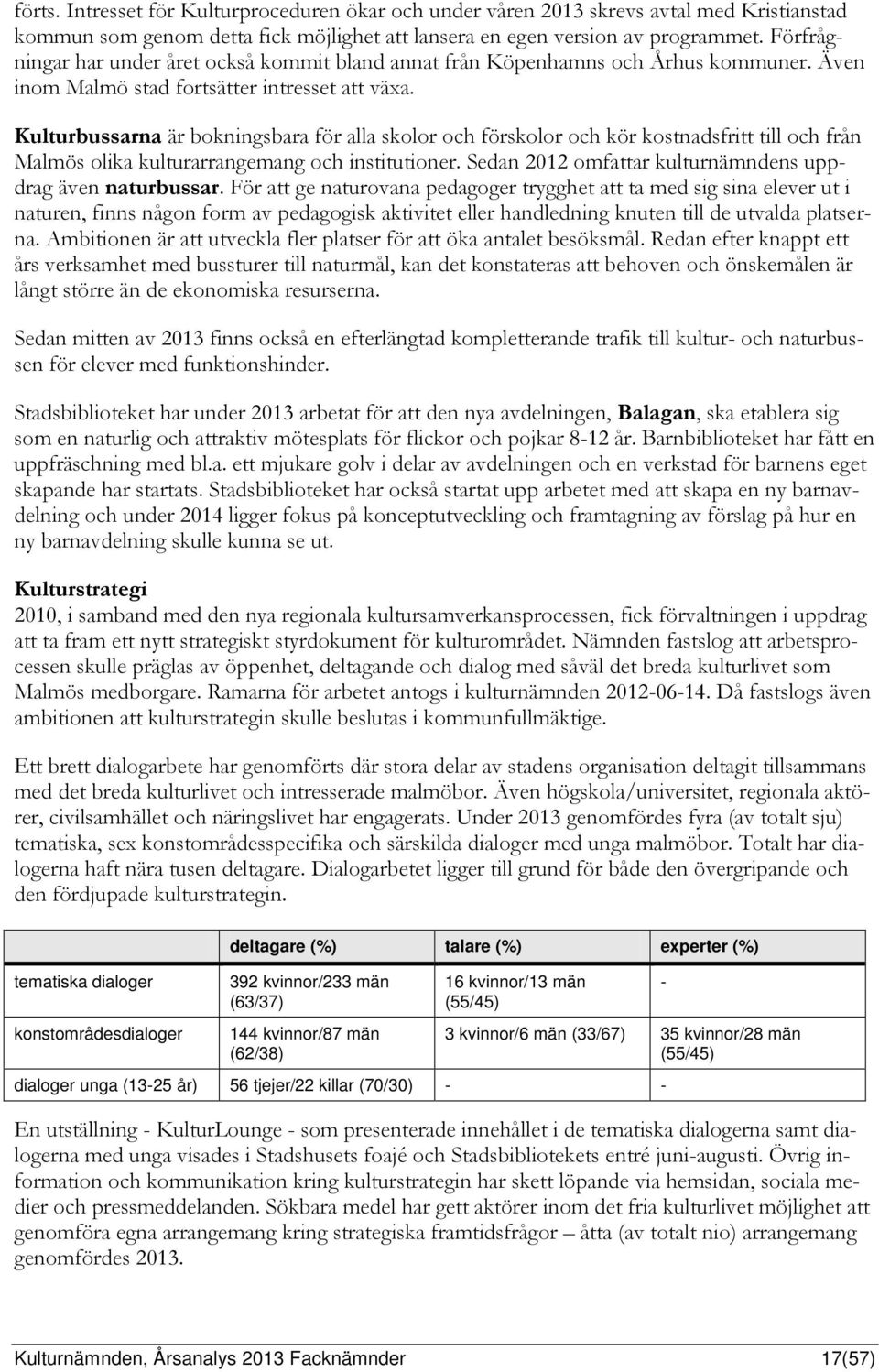 förts. Intresset för Kulturproceduren ökar och under våren 2013 skrevs avtal med Kristianstad kommun som genom detta fick möjlighet att lansera en egen version av programmet. Förfrågningar har under året också kommit bland annat från Köpenhamns och Århus kommuner. Även inom Malmö stad fortsätter intresset att växa.

Kulturbussarna är bokningsbara för alla skolor och förskolor och kör kostnadsfritt till och från Malmös olika kulturarrangemang och institutioner. Sedan 2012 omfattar kulturnämndens uppdrag även naturbussar. För att ge naturovana pedagoger trygghet att ta med sig sina elever ut i naturen, finns någon form av pedagogisk aktivitet eller handledning knuten till de utvalda platserna. Ambitionen är att utveckla fler platser för att öka antalet besöksmål. Redan efter knappt ett års verksamhet med bussturer till naturmål, kan det konstateras att behoven och önskemålen är långt större än de ekonomiska resurserna.

Sedan mitten av 2013 finns också en efterlängtad kompletterande trafik till kultur- och naturbussen för elever med funktionshinder.

Stadsbiblioteket har under 2013 arbetat för att den nya avdelningen, Balagan, ska etablera sig som en naturlig och attraktiv mötesplats för flickor och pojkar 8-12 år. Barnbiblioteket har fått en uppfräschning med bl.a. ett mjukare golv i delar av avdelningen och en verkstad för barnens eget skapande har startats. Stadsbiblioteket har också startat upp arbetet med att skapa en ny barnavdelning och under 2014 ligger fokus på konceptutveckling och framtagning av förslag på hur en ny barnavdelning skulle kunna se ut.

Kulturstrategi
2010, i samband med den nya regionala kultursamverkansprocessen, fick förvaltningen i uppdrag att ta fram ett nytt strategiskt styrdokument för kulturområdet. Nämnden fastslog att arbetsprocessen skulle präglas av öppenhet, deltagande och dialog med såväl det breda kulturlivet som Malmös medborgare. Ramarna för arbetet antogs i kulturnämnden 2012-06-14. Då fastslogs även ambitionen att kulturstrategin skulle beslutas i kommunfullmäktige.

Ett brett dialogarbete har genomförts där stora delar av stadens organisation deltagit tillsammans med det breda kulturlivet och intresserade malmöbor. Även högskola/universitet, regionala aktörer, civilsamhället och näringslivet har engagerats. Under 2013 genomfördes fyra (av totalt sju) tematiska, sex konstområdesspecifika och särskilda dialoger med unga malmöbor. Totalt har dialogerna haft nära tusen deltagare. Dialogarbetet ligger till grund för både den övergripande och den fördjupade kulturstrategin.

| | deltagare (%) | talare (%) | experter (%) |
|---|---|---|---|
| tematiska dialoger | 392 kvinnor/233 män (63/37) | 16 kvinnor/13 män (55/45) | - |
| konstområdesdialoger | 144 kvinnor/87 män (62/38) | 3 kvinnor/6 män (33/67) | 35 kvinnor/28 män (55/45) |
| dialoger unga (13-25 år) | 56 tjejer/22 killar (70/30) | - | - |

En utställning - KulturLounge - som presenterade innehållet i de tematiska dialogerna samt dialogerna med unga visades i Stadshusets foajé och Stadsbibliotekets entré juni-augusti. Övrig information och kommunikation kring kulturstrategin har skett löpande via hemsidan, sociala medier och pressmeddelanden. Sökbara medel har gett aktörer inom det fria kulturlivet möjlighet att genomföra egna arrangemang kring strategiska framtidsfrågor – åtta (av totalt nio) arrangemang genomfördes 2013.

Kulturnämnden, Årsanalys 2013 Facknämnder 17(57)